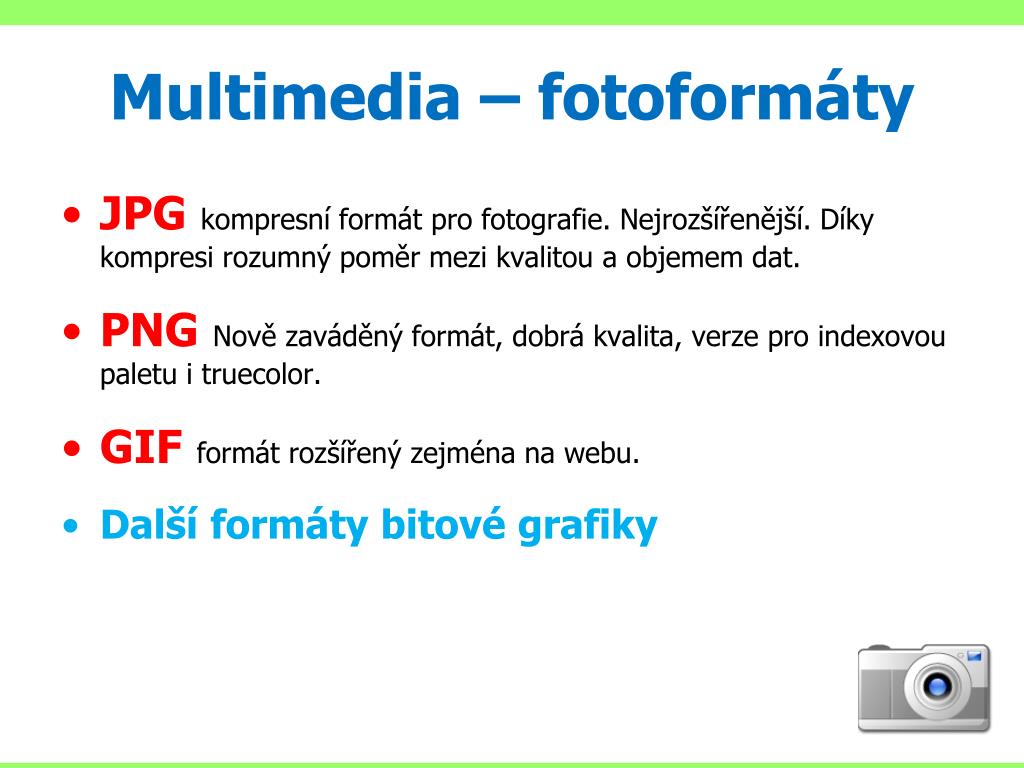 Multimedia – fotoformáty

• JPG kompresní formát pro fotografie. Nejrozšířenější. Díky kompresi rozumný poměr mezi kvalitou a objemem dat.

• PNG Nově zaváděný formát, dobrá kvalita, verze pro indexovou paletu i truecolor.

• GIF formát rozšířený zejména na webu.

• Další formáty bitové grafiky